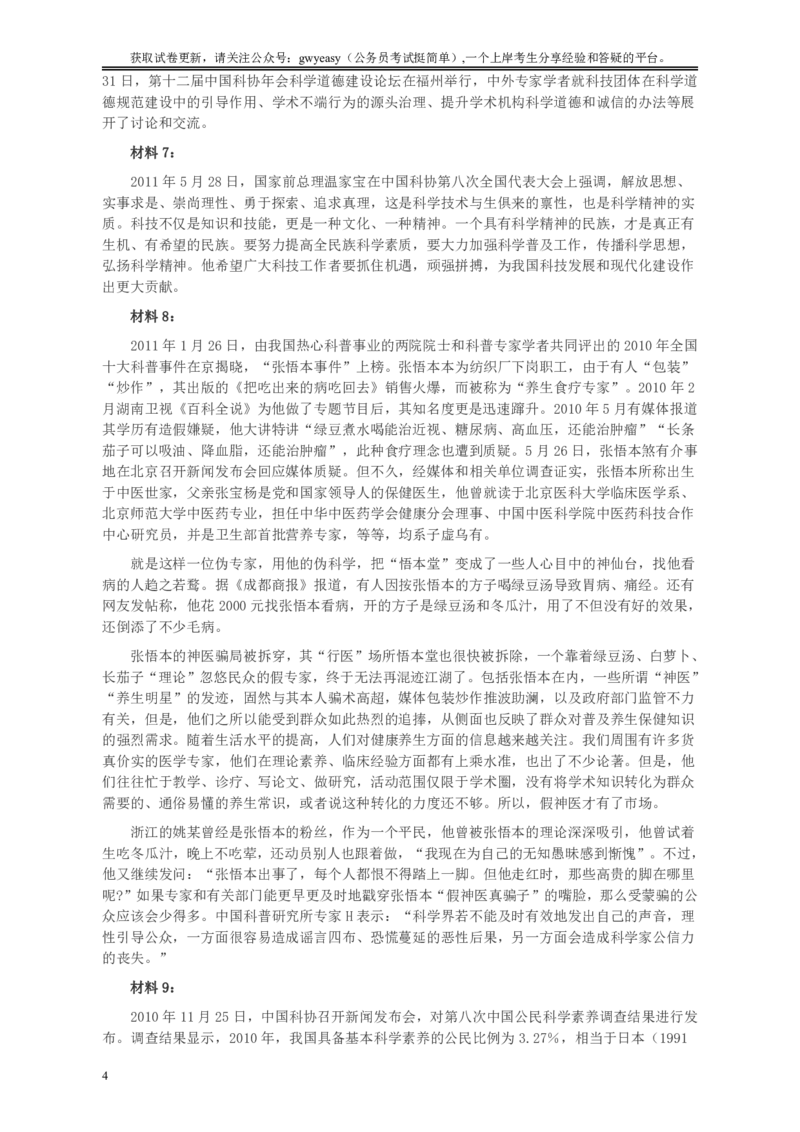 获取试卷更新，请关注公众号：gwyeasy（公务员考试挺简单）,一个上岸考生分享经验和答疑的平台。

31 日，第十二届中国科协年会科学道德建设论坛在福州举行，中外专家学者就科技团体在科学道德规范建设中的引导作用、学术不端行为的源头治理、提升学术机构科学道德和诚信的办法等展开了讨论和交流。

材料 7：

2011 年 5 月 28 日，国家前总理温家宝在中国科协第八次全国代表大会上强调，解放思想、实事求是、崇尚理性、勇于探索、追求真理，这是科学技术与生俱来的禀性，也是科学精神的实质。科技不仅是知识和技能，更是一种文化、一种精神。一个具有科学精神的民族，才是真正有生机、有希望的民族。要努力提高全民族科学素质，要大力加强科学普及工作，传播科学思想，弘扬科学精神。他希望广大科技工作者要抓住机遇，顽强拼搏，为我国科技发展和现代化建设作出更大贡献。

材料 8：

2011 年 1 月 26 日，由我国热心科普事业的两院院士和科普专家学者共同评出的 2010 年全国十大科普事件在京揭晓，“张悟本事件”上榜。张悟本本为纺织厂下岗职工，由于有人“包装”“炒作”，其出版的《把吃出来的病吃回去》销售火爆，而被称为“养生食疗专家”。2010 年 2 月湖南卫视《百科全说》为他做了专题节目后，其知名度更是迅速蹿升。2010 年 5 月有媒体报道其学历有造假嫌疑，他大讲特讲“绿豆煮水喝能治近视、糖尿病、高血压，还能治肿瘤”“长条茄子可以吸油、降血脂，还能治肿瘤”，此种食疗理念也遭到质疑。5 月 26 日，张悟本煞有介事地在北京召开新闻发布会回应媒体质疑。但不久，经媒体和相关单位调查证实，张悟本所称出生于中医世家，父亲张宝杨是党和国家领导人的保健医生，他曾就读于北京医科大学临床医学系、北京师范大学中医药专业，担任中华中医药学会健康分会理事、中国中医科学院中医药科技合作中心研究员，并是卫生部首批营养专家，等等，均系子虚乌有。

就是这样一位伪专家，用他的伪科学，把“悟本堂”变成了一些人心目中的神仙台，找他看病的人趋之若鹜。据《成都商报》报道，有人因按张悟本的方子喝绿豆汤导致胃病、痛经。还有网友发帖称，他花 2000 元找张悟本看病，开的方子是绿豆汤和冬瓜汁，用了不但没有好的效果，还倒添了不少毛病。

张悟本的神医骗局被拆穿，其“行医”场所悟本堂也很快被拆除，一个靠着绿豆汤、白萝卜、长茄子“理论”忽悠民众的假专家，终于无法再混迹江湖了。包括张悟本在内，一些所谓“神医”“养生明星”的发迹，固然与其本人骗术高超，媒体包装炒作推波助澜，以及政府部门监管不力有关，但是，他们之所以能受到群众如此热烈的追捧，从侧面也反映了群众对普及养生保健知识的强烈需求。随着生活水平的提高，人们对健康养生方面的信息越来越关注。我们周围有许多货真价实的医学专家，他们在理论素养、临床经验方面都有上乘水准，也出了不少论著。但是，他们往往忙于教学、诊疗、写论文、做研究，活动范围仅限于学术圈，没有将学术知识转化为群众需要的、通俗易懂的养生常识，或者说这种转化的力度还不够。所以，假神医才有了市场。

浙江的姚某曾经是张悟本的粉丝，作为一个平民，他曾被张悟本的理论深深吸引，他曾试着生吃冬瓜汁，晚上不吃荤，还动员别人也跟着做，“我现在为自己的无知愚昧感到惭愧”。不过，他又继续发问：“张悟本出事了，每个人都恨不得踏上一脚。但他走红时，那些高贵的脚在哪里呢？”如果专家和有关部门能更早更及时地戳穿张悟本“假神医真骗子”的嘴脸，那么受蒙骗的公众应该会少得多。中国科普研究所专家 H 表示：“科学界若不能及时有效地发出自己的声音，理性引导公众，一方面很容易造成谣言四布、恐慌蔓延的恶性后果，另一方面会造成科学家公信力的丧失。”

材料 9：

2010 年 11 月 25 日，中国科协召开新闻发布会，对第八次中国公民科学素养调查结果进行发布。调查结果显示，2010 年，我国具备基本科学素养的公民比例为 3.27%，相当于日本（1991

4